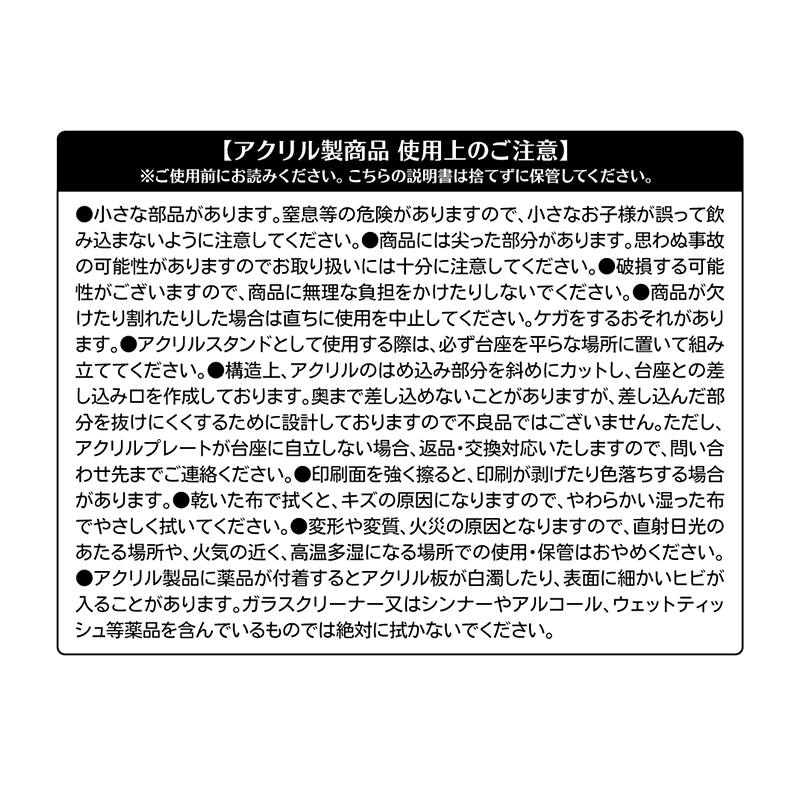 【アクリル製商品 使用上のご注意】
※ご使用前にお読みください。こちらの説明書は捨てずに保管してください。

●小さな部品があります。窒息等の危険がありますので、小さなお子様が誤って飲み込まないように注意してください。●商品には尖った部分があります。思わぬ事故の可能性がありますのでお取り扱いには十分に注意してください。●破損する可能性がございますので、商品に無理な負担をかけたりしないでください。●商品が欠けたり割れたりした場合は直ちに使用を中止してください。ケガをするおそれがあります。●アクリルスタンドとして使用する際は、必ず台座を平らな場所に置いて組み立ててください。●構造上、アクリルのはめ込み部分を斜めにカットし、台座との差し込み口を作成しております。奥まで差し込めないことがありますが、差し込んだ部分を抜けにくくするために設計しておりますので不良品ではございません。ただし、アクリルプレートが台座に自立しない場合、返品・交換対応いたしますので、問い合わせ先までご連絡ください。●印刷面を強く擦ると、印刷が剥げたり色落ちする場合があります。●乾いた布で拭くと、キズの原因になりますので、やわらかい湿った布でやさしく拭いてください。●変形や変質、火災の原因となりますので、直射日光のあたる場所や、火気の近く、高温多湿になる場所での使用・保管はおやめください。●アクリル製品に薬品が付着するとアクリル板が白濁したり、表面に細かいヒビが入ることがあります。ガラスクリーナー又はシンナーやアルコール、ウェットティッシュ等薬品を含んでいるものでは絶対に拭かないでください。